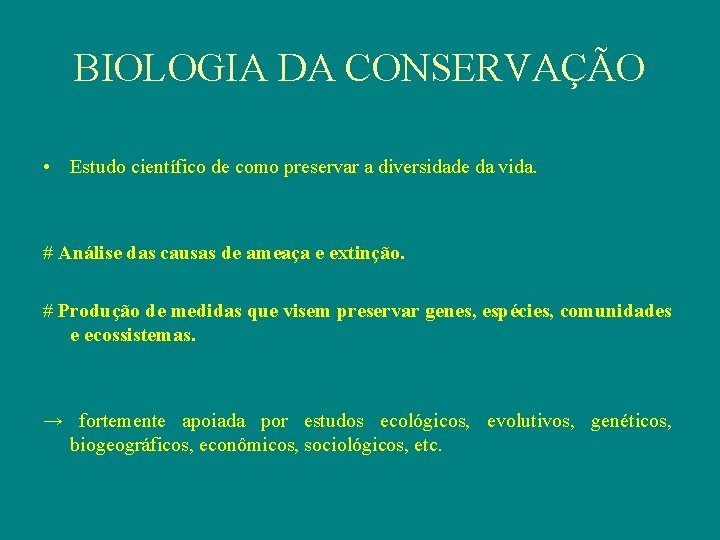 BIOLOGIA DA CONSERVAÇÃO

• Estudo científico de como preservar a diversidade da vida.

# Análise das causas de ameaça e extinção.

# Produção de medidas que visem preservar genes, espécies, comunidades e ecossistemas.

→ fortemente apoiada por estudos ecológicos, evolutivos, genéticos, biogeográficos, econômicos, sociológicos, etc.